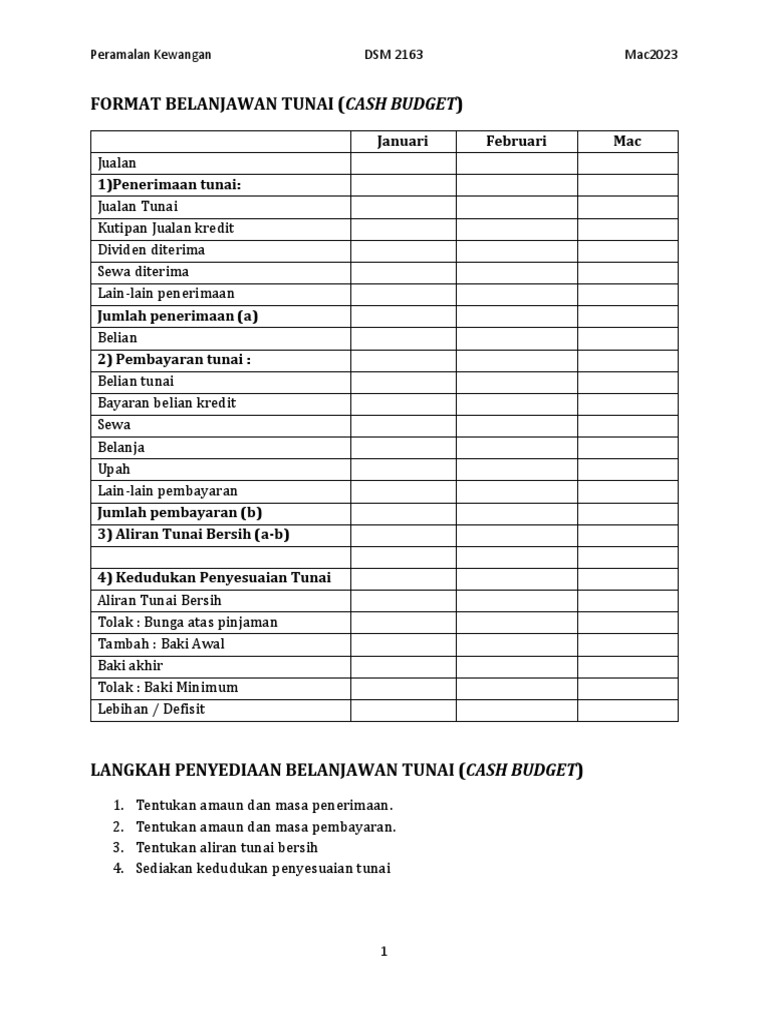 Peramalan Kewangan DSM 2163 Mac2023

FORMAT BELANJAWAN TUNAI (CASH BUDGET)

| | Januari | Februari | Mac |
|---|---|---|---|
| Jualan | | | |
| 1)Penerimaan tunai: | | | |
| Jualan Tunai | | | |
| Kutipan Jualan kredit | | | |
| Dividen diterima | | | |
| Sewa diterima | | | |
| Lain-lain penerimaan | | | |
| Jumlah penerimaan (a) | | | |
| Belian | | | |
| 2) Pembayaran tunai : | | | |
| Belian tunai | | | |
| Bayaran belian kredit | | | |
| Sewa | | | |
| Belanja | | | |
| Upah | | | |
| Lain-lain pembayaran | | | |
| Jumlah pembayaran (b) | | | |
| 3) Aliran Tunai Bersih (a-b) | | | |
| | | | |
| 4) Kedudukan Penyesuaian Tunai | | | |
| Aliran Tunai Bersih | | | |
| Tolak : Bunga atas pinjaman | | | |
| Tambah : Baki Awal | | | |
| Baki akhir | | | |
| Tolak : Baki Minimum | | | |
| Lebihan / Defisit | | | |

LANGKAH PENYEDIAAN BELANJAWAN TUNAI (CASH BUDGET)

1. Tentukan amaun dan masa penerimaan.
2. Tentukan amaun dan masa pembayaran.
3. Tentukan aliran tunai bersih
4. Sediakan kedudukan penyesuaian tunai

1